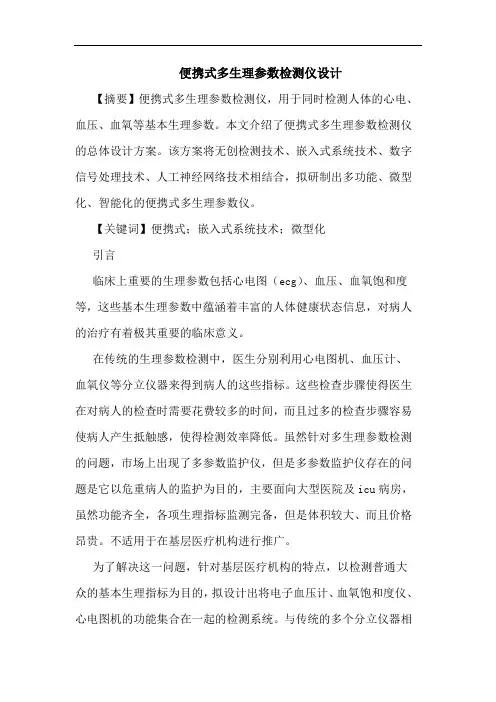 便携式多生理参数检测仪设计

【摘要】便携式多生理参数检测仪，用于同时检测人体的心电、血压、血氧等基本生理参数。本文介绍了便携式多生理参数检测仪的总体设计方案。该方案将无创检测技术、嵌入式系统技术、数字信号处理技术、人工神经网络技术相结合，拟研制出多功能、微型化、智能化的便携式多生理参数仪。

【关键词】便携式；嵌入式系统技术；微型化

引言

临床上重要的生理参数包括心电图（ecg）、血压、血氧饱和度等，这些基本生理参数中蕴涵着丰富的人体健康状态信息，对病人的治疗有着极其重要的临床意义。

在传统的生理参数检测中，医生分别利用心电图机、血压计、血氧仪等分立仪器来得到病人的这些指标。这些检查步骤使得医生在对病人的检查时需要花费较多的时间，而且过多的检查步骤容易使病人产生抵触感，使得检测效率降低。虽然针对多生理参数检测的问题，市场上出现了多参数监护仪，但是多参数监护仪存在的问题是它以危重病人的监护为目的，主要面向大型医院及icu病房，虽然功能齐全，各项生理指标监测完备，但是体积较大、而且价格昂贵。不适用于在基层医疗机构进行推广。

为了解决这一问题，针对基层医疗机构的特点，以检测普通大众的基本生理指标为目的，拟设计出将电子血压计、血氧饱和度仪、心电图机的功能集合在一起的检测系统。与传统的多个分立仪器相